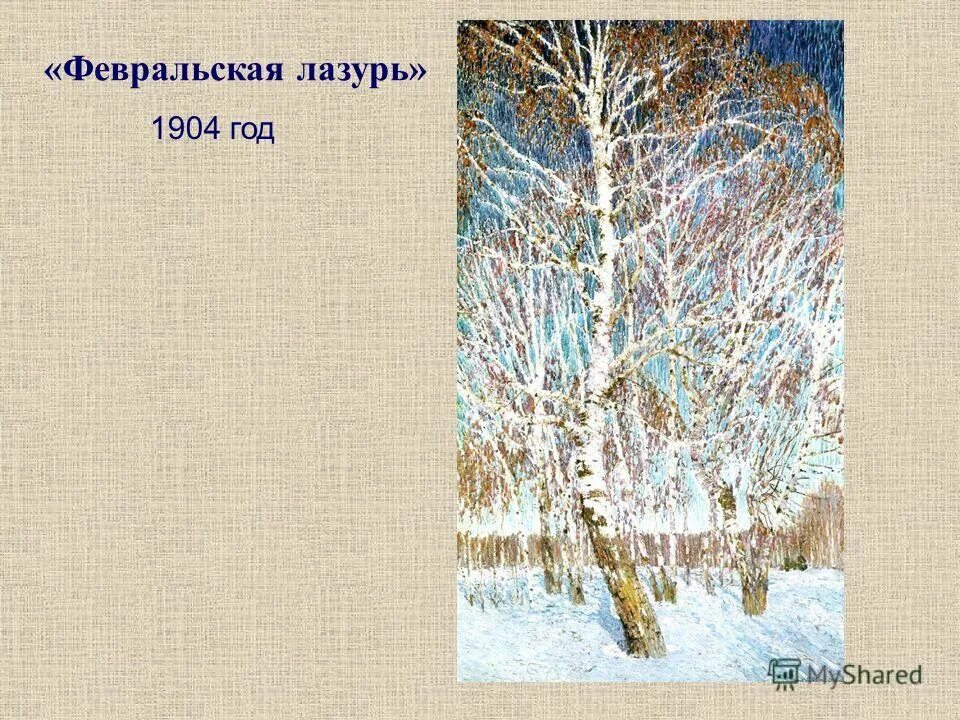 «Февральская лазурь»

1904 год

MyShared